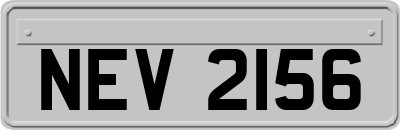 NEV 2156